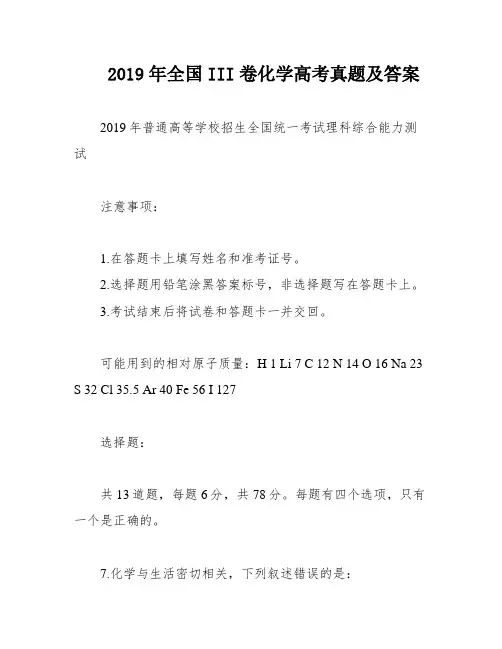 2019 年全国 III 卷化学高考真题及答案

2019 年普通高等学校招生全国统一考试理科综合能力测试

注意事项：

1.在答题卡上填写姓名和准考证号。
2.选择题用铅笔涂黑答案标号，非选择题写在答题卡上。
3.考试结束后将试卷和答题卡一并交回。

可能用到的相对原子质量：H 1 Li 7 C 12 N 14 O 16 Na 23 S 32 Cl 35.5 Ar 40 Fe 56 I 127

选择题：

共 13 道题，每题 6 分，共 78 分。每题有四个选项，只有一个是正确的。

7.化学与生活密切相关，下列叙述错误的是：